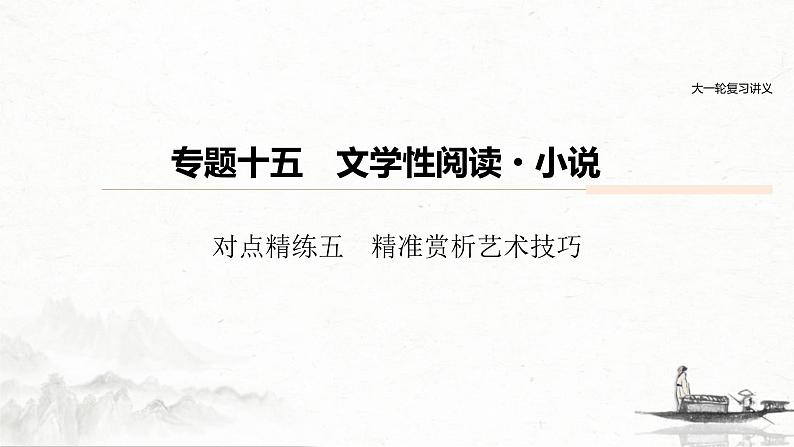 大一轮复习讲义

专题十五　文学性阅读·小说

对点精练五　精准赏析艺术技巧